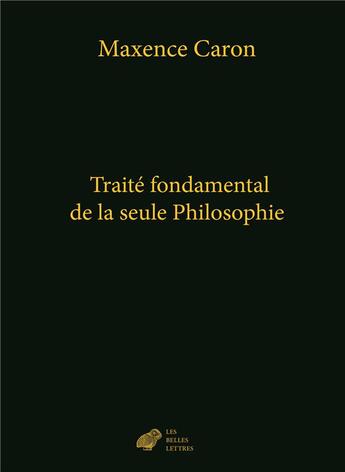 Maxence Caron

Traité fondamental
de la seule Philosophie

LES
BELLES
LETTRES